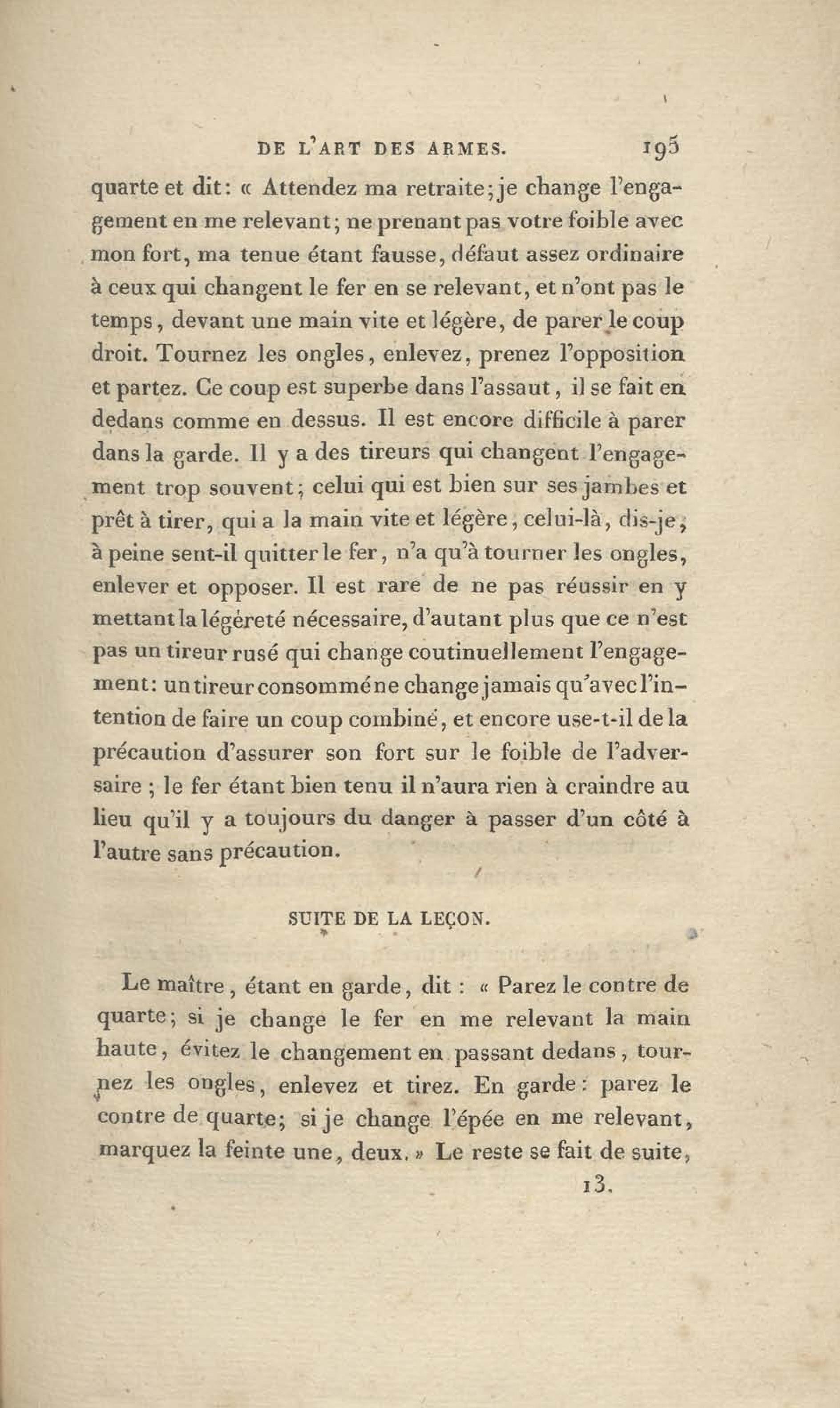 DE L'ART DES ARMES. 195

quarte et dit: « Attendez ma retraite; je change l'engagement en me relevant; ne prenant pas votre foible avec mon fort, ma tenue étant fausse, défaut assez ordinaire à ceux qui changent le fer en se relevant, et n'ont pas le temps, devant une main vite et légère, de parer le coup droit. Tournez les ongles, enlevez, prenez l'opposition et partez. Ce coup est superbe dans l'assaut, il se fait en dedans comme en dessus. Il est encore difficile à parer dans la garde. Il y a des tireurs qui changent l'engagement trop souvent; celui qui est bien sur ses jambes et prêt à tirer, qui a la main vite et légère, celui-là, dis-je, à peine sent-il quitter le fer, n'a qu'à tourner les ongles, enlever et opposer. Il est rare de ne pas réussir en y mettant la légéreté nécessaire, d'autant plus que ce n'est pas un tireur rusé qui change coutinuellement l'engagement: un tireur consommé ne change jamais qu'avec l'intention de faire un coup combiné, et encore use-t-il de la précaution d'assurer son fort sur le foible de l'adversaire ; le fer étant bien tenu il n'aura rien à craindre au lieu qu'il y a toujours du danger à passer d'un côté à l'autre sans précaution.

SUITE DE LA LEÇON.

Le maître, étant en garde, dit : « Parez le contre de quarte; si je change le fer en me relevant la main haute, évitez le changement en passant dedans, tournez les ongles, enlevez et tirez. En garde: parez le contre de quarte; si je change l'épée en me relevant, marquez la feinte une, deux. » Le reste se fait de suite,

13.